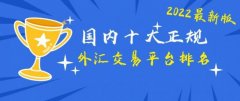 2022最新版

国内十大正规

外汇交易平台排名